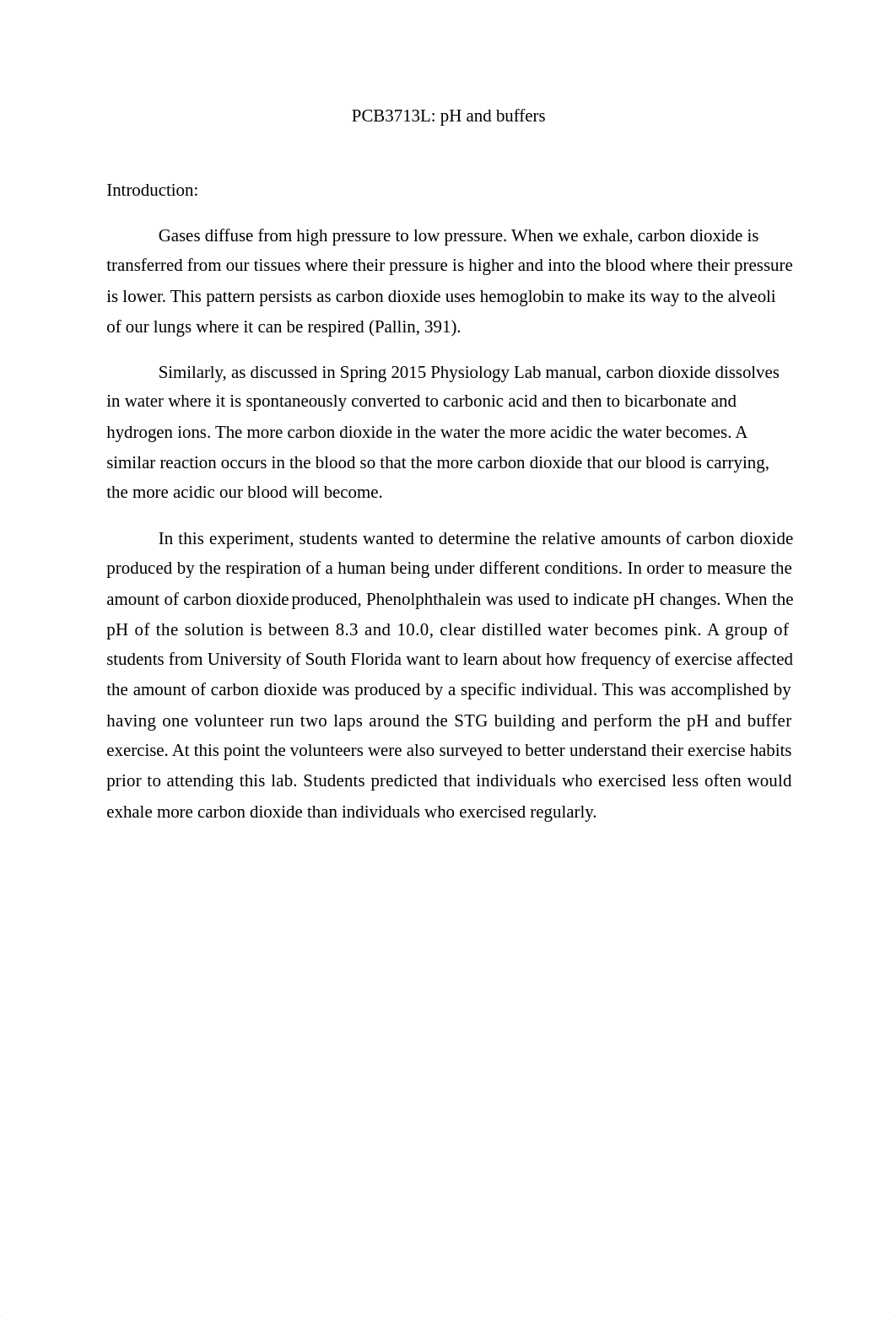 PCB3713L: pH and buffers

Introduction:

Gases diffuse from high pressure to low pressure. When we exhale, carbon dioxide is transferred from our tissues where their pressure is higher and into the blood where their pressure is lower. This pattern persists as carbon dioxide uses hemoglobin to make its way to the alveoli of our lungs where it can be respired (Pallin, 391).

Similarly, as discussed in Spring 2015 Physiology Lab manual, carbon dioxide dissolves in water where it is spontaneously converted to carbonic acid and then to bicarbonate and hydrogen ions. The more carbon dioxide in the water the more acidic the water becomes. A similar reaction occurs in the blood so that the more carbon dioxide that our blood is carrying, the more acidic our blood will become.

In this experiment, students wanted to determine the relative amounts of carbon dioxide produced by the respiration of a human being under different conditions. In order to measure the amount of carbon dioxide produced, Phenolphthalein was used to indicate pH changes. When the pH of the solution is between 8.3 and 10.0, clear distilled water becomes pink. A group of students from University of South Florida want to learn about how frequency of exercise affected the amount of carbon dioxide was produced by a specific individual. This was accomplished by having one volunteer run two laps around the STG building and perform the pH and buffer exercise. At this point the volunteers were also surveyed to better understand their exercise habits prior to attending this lab. Students predicted that individuals who exercised less often would exhale more carbon dioxide than individuals who exercised regularly.